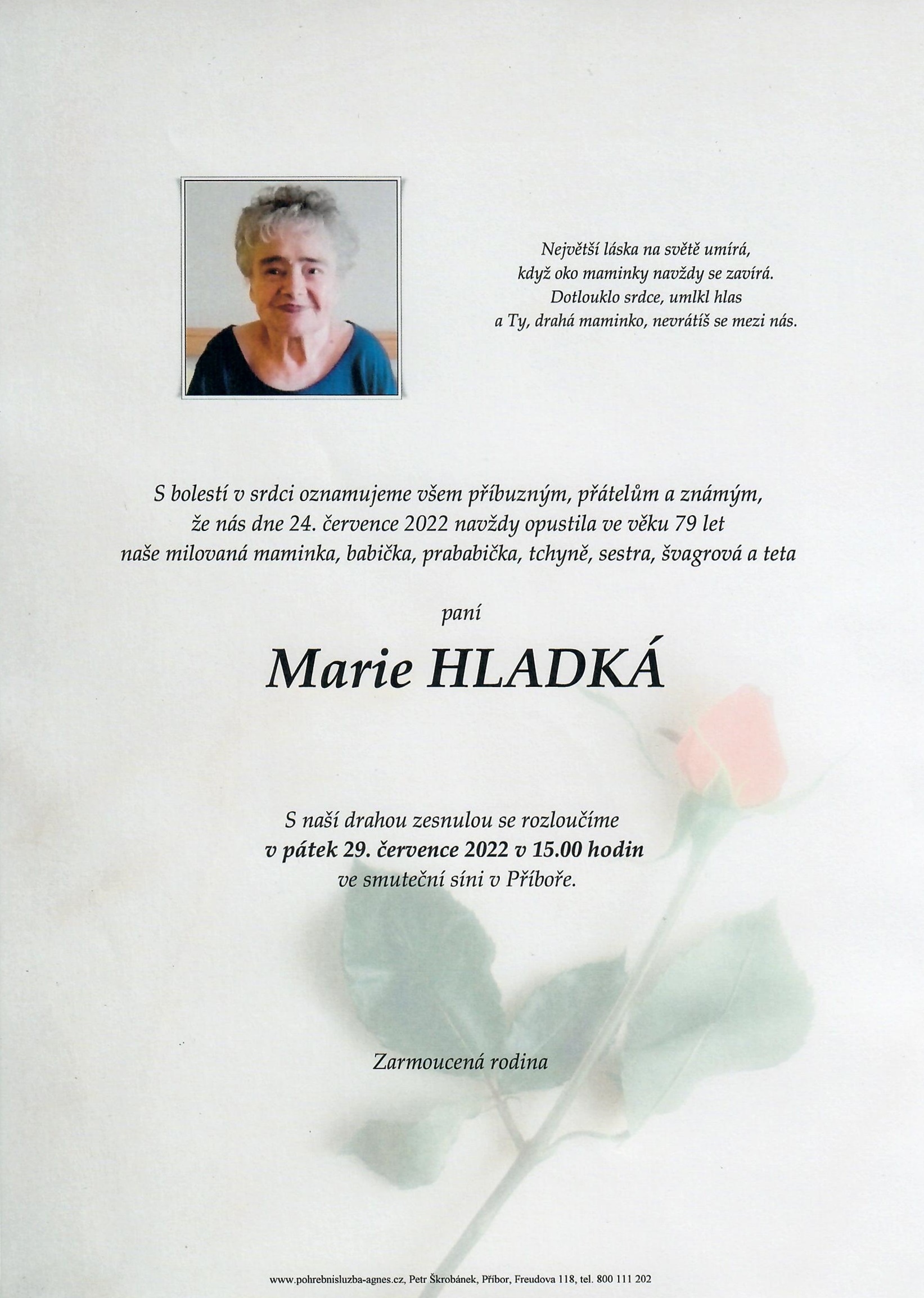 Největší láska na světě umírá,
když oko maminky navždy se zavírá.
Dotlouklo srdce, umlkl hlas
a Ty, drahá maminko, nevrátíš se mezi nás.

S bolestí v srdci oznamujeme všem příbuzným, přátelům a známým, že nás dne 24. července 2022 navždy opustila ve věku 79 let naše milovaná maminka, babička, prababička, tchyně, sestra, švagrová a teta

paní

Marie HLADKÁ

S naší drahou zesnulou se rozloučíme
v pátek 29. července 2022 v 15.00 hodin
ve smuteční síni v Příboře.

Zarmoucená rodina

www.pohrebnisluzba-agnes.cz, Petr Škrobánek, Příbor, Freudova 118, tel. 800 111 202